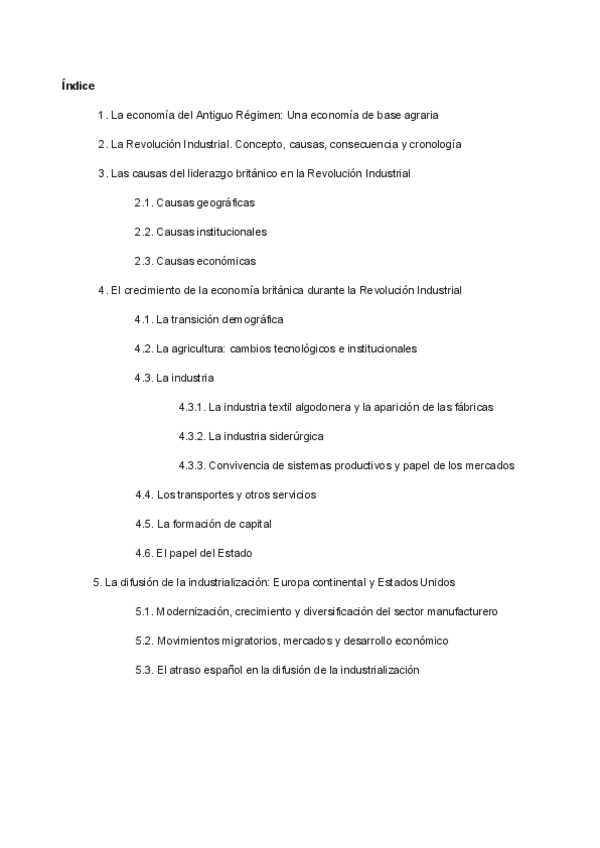 Índice

1. La economía del Antiguo Régimen: Una economía de base agraria

2. La Revolución Industrial. Concepto, causas, consecuencia y cronología

3. Las causas del liderazgo británico en la Revolución Industrial

2.1. Causas geográficas

2.2. Causas institucionales

2.3. Causas económicas

4. El crecimiento de la economía británica durante la Revolución Industrial

4.1. La transición demográfica

4.2. La agricultura: cambios tecnológicos e institucionales

4.3. La industria

4.3.1. La industria textil algodonera y la aparición de las fábricas

4.3.2. La industria siderúrgica

4.3.3. Convivencia de sistemas productivos y papel de los mercados

4.4. Los transportes y otros servicios

4.5. La formación de capital

4.6. El papel del Estado

5. La difusión de la industrialización: Europa continental y Estados Unidos

5.1. Modernización, crecimiento y diversificación del sector manufacturero

5.2. Movimientos migratorios, mercados y desarrollo económico

5.3. El atraso español en la difusión de la industrialización